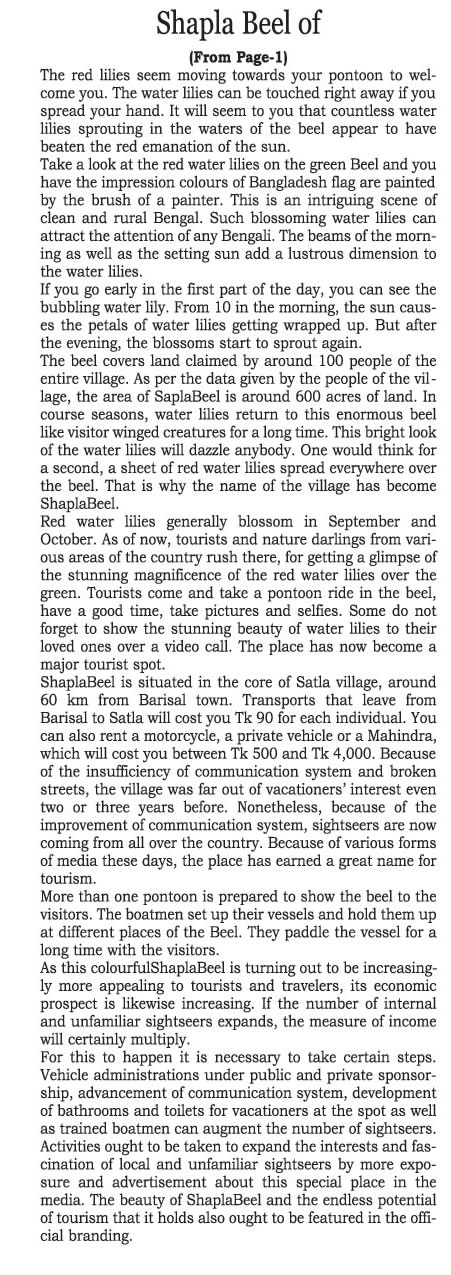 Shapla Beel of

(From Page-1)

The red lilies seem moving towards your pontoon to welcome you. The water lilies can be touched right away if you spread your hand. It will seem to you that countless water lilies sprouting in the waters of the beel appear to have beaten the red emanation of the sun.

Take a look at the red water lilies on the green Beel and you have the impression colours of Bangladesh flag are painted by the brush of a painter. This is an intriguing scene of clean and rural Bengal. Such blossoming water lilies can attract the attention of any Bengali. The beams of the morning as well as the setting sun add a lustrous dimension to the water lilies.

If you go early in the first part of the day, you can see the bubbling water lily. From 10 in the morning, the sun causes the petals of water lilies getting wrapped up. But after the evening, the blossoms start to sprout again.

The beel covers land claimed by around 100 people of the entire village. As per the data given by the people of the village, the area of SaplaBeel is around 600 acres of land. In course seasons, water lilies return to this enormous beel like visitor winged creatures for a long time. This bright look of the water lilies will dazzle anybody. One would think for a second, a sheet of red water lilies spread everywhere over the beel. That is why the name of the village has become ShaplaBeel.

Red water lilies generally blossom in September and October. As of now, tourists and nature darlings from various areas of the country rush there, for getting a glimpse of the stunning magnificence of the red water lilies over the green. Tourists come and take a pontoon ride in the beel, have a good time, take pictures and selfies. Some do not forget to show the stunning beauty of water lilies to their loved ones over a video call. The place has now become a major tourist spot.

ShaplaBeel is situated in the core of Satla village, around 60 km from Barisal town. Transports that leave from Barisal to Satla will cost you Tk 90 for each individual. You can also rent a motorcycle, a private vehicle or a Mahindra, which will cost you between Tk 500 and Tk 4,000. Because of the insufficiency of communication system and broken streets, the village was far out of vacationers' interest even two or three years before. Nonetheless, because of the improvement of communication system, sightseers are now coming from all over the country. Because of various forms of media these days, the place has earned a great name for tourism.

More than one pontoon is prepared to show the beel to the visitors. The boatmen set up their vessels and hold them up at different places of the Beel. They paddle the vessel for a long time with the visitors.

As this colourfulShaplaBeel is turning out to be increasingly more appealing to tourists and travelers, its economic prospect is likewise increasing. If the number of internal and unfamiliar sightseers expands, the measure of income will certainly multiply.

For this to happen it is necessary to take certain steps. Vehicle administrations under public and private sponsorship, advancement of communication system, development of bathrooms and toilets for vacationers at the spot as well as trained boatmen can augment the number of sightseers. Activities ought to be taken to expand the interests and fascination of local and unfamiliar sightseers by more exposure and advertisement about this special place in the media. The beauty of ShaplaBeel and the endless potential of tourism that it holds also ought to be featured in the official branding.